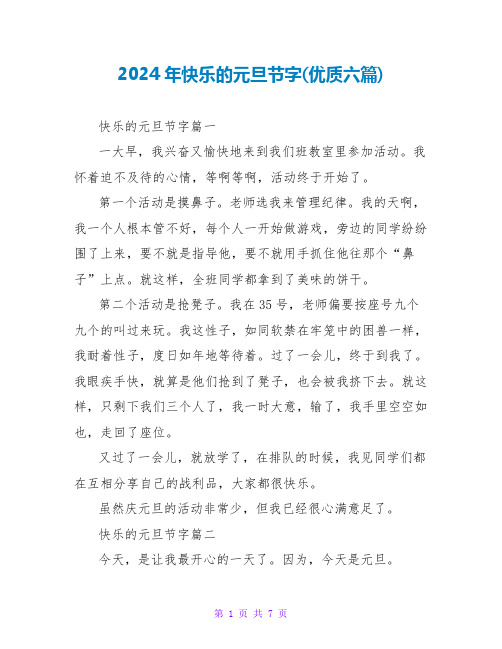 2024年快乐的元旦节字(优质六篇)

快乐的元旦节字篇一

一大早，我兴奋又愉快地来到我们班教室里参加活动。我怀着迫不及待的心情，等啊等啊，活动终于开始了。

第一个活动是摸鼻子。老师选我来管理纪律。我的天啊，我一个人根本管不好，每个人一开始做游戏，旁边的同学纷纷围了上来，要不就是指导他，要不就用手抓住他往那个“鼻子”上点。就这样，全班同学都拿到了美味的饼干。

第二个活动是抢凳子。我在35号，老师偏要按座号九个九个的叫过来玩。我这性子，如同软禁在牢笼中的困兽一样，我耐着性子，度日如年地等待着。过了一会儿，终于到我了。我眼疾手快，就算是他们抢到了凳子，也会被我挤下去。就这样，只剩下我们三个人了，我一时大意，输了，我手里空空如也，走回了座位。

又过了一会儿，就放学了，在排队的时候，我见同学们都在互相分享自己的战利品，大家都很快乐。

虽然庆元旦的活动非常少，但我已经很心满意足了。

快乐的元旦节字篇二

今天，是让我最开心的一天了。因为，今天是元旦。

第 1 页 共 7 页